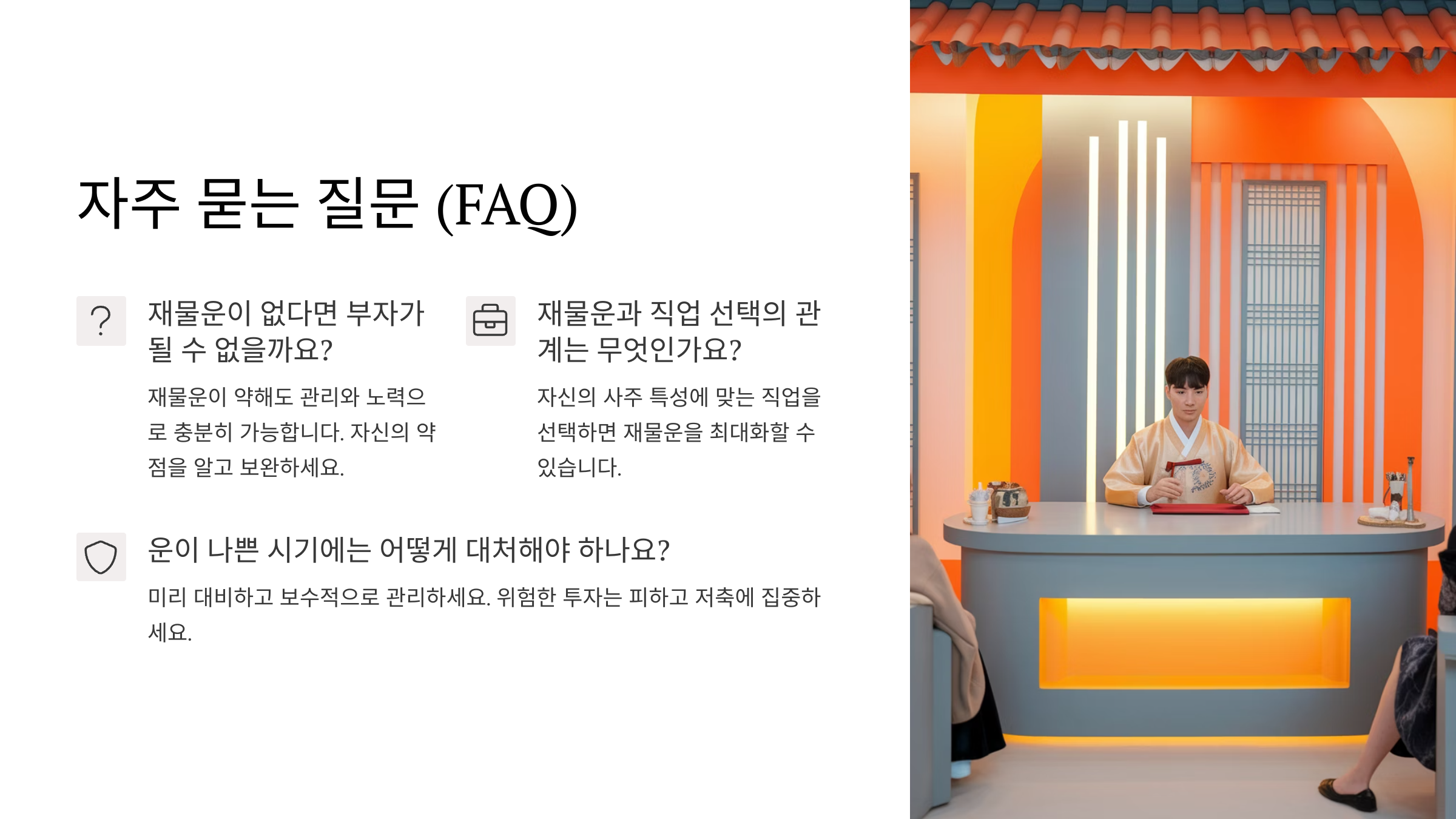 자주 묻는 질문 (FAQ)

재물운이 없다면 부자가 될 수 없을까요?

재물운이 약해도 관리와 노력으로 충분히 가능합니다. 자신의 약점을 알고 보완하세요.

재물운과 직업 선택의 관계는 무엇인가요?

자신의 사주 특성에 맞는 직업을 선택하면 재물운을 최대화할 수 있습니다.

운이 나쁜 시기에는 어떻게 대처해야 하나요?

미리 대비하고 보수적으로 관리하세요. 위험한 투자는 피하고 저축에 집중하세요.